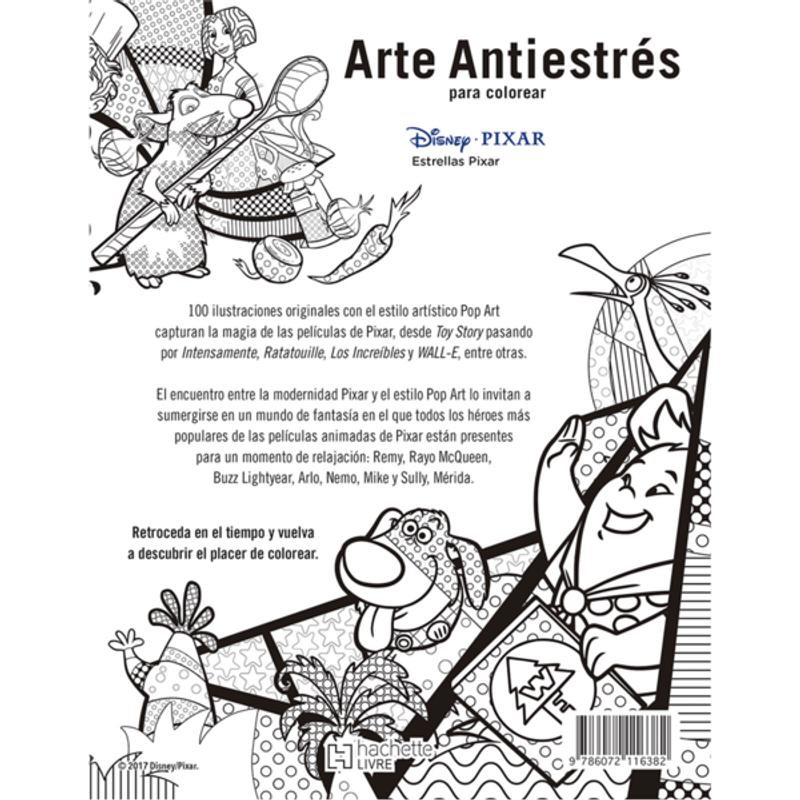 Arte Antiestrés
para colorear

Disney · PIXAR
Estrellas Pixar

100 ilustraciones originales con el estilo artístico Pop Art capturan la magia de las películas de Pixar, desde Toy Story pasando por Intensamente, Ratatouille, Los Increíbles y WALL-E, entre otras.

El encuentro entre la modernidad Pixar y el estilo Pop Art lo invitan a sumergirse en un mundo de fantasía en el que todos los héroes más populares de las películas animadas de Pixar están presentes para un momento de relajación: Remy, Rayo McQueen, Buzz Lightyear, Arlo, Nemo, Mike y Sully, Mérida.

Retroceda en el tiempo y vuelva a descubrir el placer de colorear.

© 2017 Disney/Pixar.

hachette LIVRE

9 786072 116382